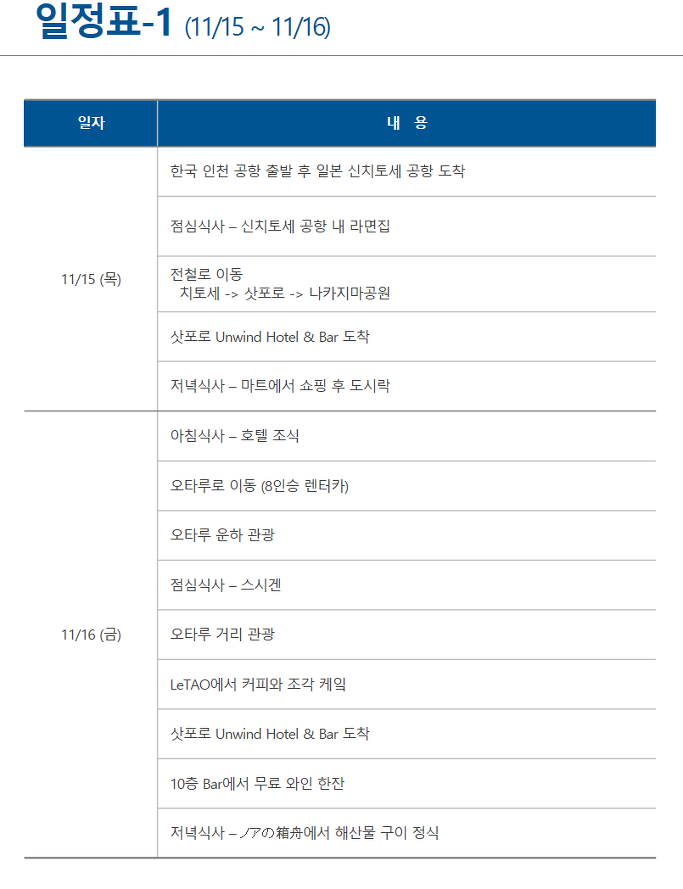 일정표-1 (11/15 ~ 11/16)

| 일자 | 내 용 |
|---|---|
| 11/15 (목) | 한국 인천 공항 출발 후 일본 신치토세 공항 도착 |
| | 점심식사 – 신치토세 공항 내 라면집 |
| | 전철로 이동 치토세 -> 삿포로 -> 나카지마공원 |
| | 삿포로 Unwind Hotel & Bar 도착 |
| | 저녁식사 – 마트에서 쇼핑 후 도시락 |
| 11/16 (금) | 아침식사 – 호텔 조식 |
| | 오타루로 이동 (8인승 렌터카) |
| | 오타루 운하 관광 |
| | 점심식사 – 스시겐 |
| | 오타루 거리 관광 |
| | LeTAO에서 커피와 조각 케잌 |
| | 삿포로 Unwind Hotel & Bar 도착 |
| | 10층 Bar에서 무료 와인 한잔 |
| | 저녁식사 – ノアの箱舟에서 해산물 구이 정식 |